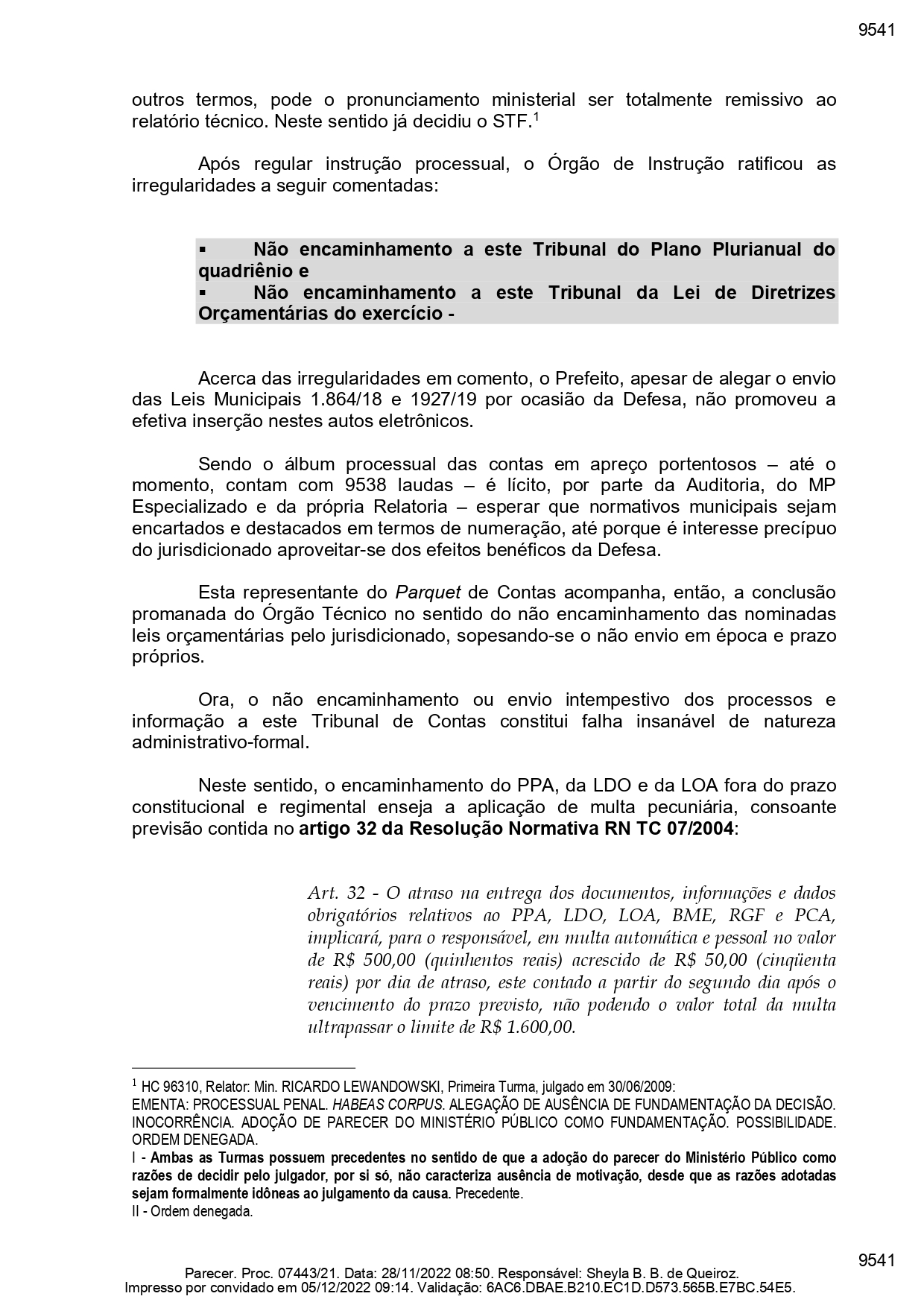 9541

outros termos, pode o pronunciamento ministerial ser totalmente remissivo ao relatório técnico. Neste sentido já decidiu o STF.$^1$

Após regular instrução processual, o Órgão de Instrução ratificou as irregularidades a seguir comentadas:

▪ Não encaminhamento a este Tribunal do Plano Plurianual do quadriênio e
▪ Não encaminhamento a este Tribunal da Lei de Diretrizes Orçamentárias do exercício -

Acerca das irregularidades em comento, o Prefeito, apesar de alegar o envio das Leis Municipais 1.864/18 e 1927/19 por ocasião da Defesa, não promoveu a efetiva inserção nestes autos eletrônicos.

Sendo o álbum processual das contas em apreço portentosos – até o momento, contam com 9538 laudas – é lícito, por parte da Auditoria, do MP Especializado e da própria Relatoria – esperar que normativos municipais sejam encartados e destacados em termos de numeração, até porque é interesse precípuo do jurisdicionado aproveitar-se dos efeitos benéficos da Defesa.

Esta representante do Parquet de Contas acompanha, então, a conclusão promanada do Órgão Técnico no sentido do não encaminhamento das nominadas leis orçamentárias pelo jurisdicionado, sopesando-se o não envio em época e prazo próprios.

Ora, o não encaminhamento ou envio intempestivo dos processos e informação a este Tribunal de Contas constitui falha insanável de natureza administrativo-formal.

Neste sentido, o encaminhamento do PPA, da LDO e da LOA fora do prazo constitucional e regimental enseja a aplicação de multa pecuniária, consoante previsão contida no artigo 32 da Resolução Normativa RN TC 07/2004:

Art. 32 - O atraso na entrega dos documentos, informações e dados obrigatórios relativos ao PPA, LDO, LOA, BME, RGF e PCA, implicará, para o responsável, em multa automática e pessoal no valor de R$ 500,00 (quinhentos reais) acrescido de R$ 50,00 (cinqüenta reais) por dia de atraso, este contado a partir do segundo dia após o vencimento do prazo previsto, não podendo o valor total da multa ultrapassar o limite de R$ 1.600,00.

$^1$ HC 96310, Relator: Min. RICARDO LEWANDOWSKI, Primeira Turma, julgado em 30/06/2009:
EMENTA: PROCESSUAL PENAL. HABEAS CORPUS. ALEGAÇÃO DE AUSÊNCIA DE FUNDAMENTAÇÃO DA DECISÃO. INOCORRÊNCIA. ADOÇÃO DE PARECER DO MINISTÉRIO PÚBLICO COMO FUNDAMENTAÇÃO. POSSIBILIDADE. ORDEM DENEGADA.
I - Ambas as Turmas possuem precedentes no sentido de que a adoção do parecer do Ministério Público como razões de decidir pelo julgador, por si só, não caracteriza ausência de motivação, desde que as razões adotadas sejam formalmente idôneas ao julgamento da causa. Precedente.
II - Ordem denegada.

9541
Parecer. Proc. 07443/21. Data: 28/11/2022 08:50. Responsável: Sheyla B. B. de Queiroz.
Impresso por convidado em 05/12/2022 09:14. Validação: 6AC6.DBAE.B210.EC1D.D573.565B.E7BC.54E5.